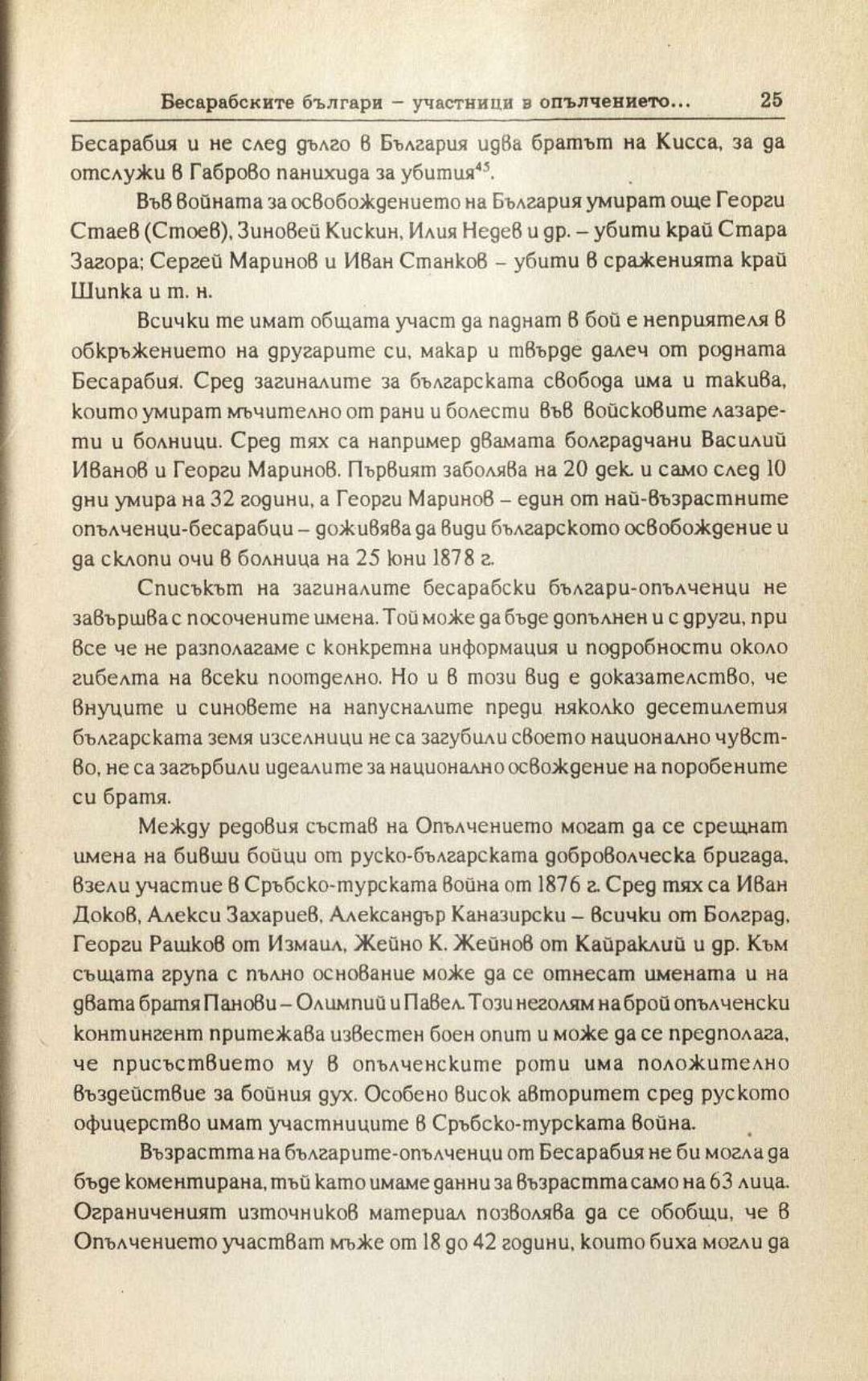 Бесарабските българи – участници в опълчението... 25

Бесарабия и не след дълго в България идва братът на Кисса, за да отслужи в Габрово панихида за убития$^{45}$.

Във войната за освобождението на България умират още Георги Стаев (Стоев), Зиновей Кискин, Илия Недев и др. – убити край Стара Загора; Сергей Маринов и Иван Станков – убити в сраженията край Шипка и т. н.

Всички те имат общата участ да паднат в бой е неприятеля в обкръжението на другарите си, макар и твърде далеч от родната Бесарабия. Сред загиналите за българската свобода има и такива, които умират мъчително от рани и болести във войсковите лазарети и болници. Сред тях са например двамата болградчани Василий Иванов и Георги Маринов. Първият заболява на 20 дек. и само след 10 дни умира на 32 години, а Георги Маринов – един от най-възрастните опълченци-бесарабци – доживява да види българското освобождение и да склопи очи в болница на 25 юни 1878 г.

Списъкът на загиналите бесарабски българи-опълченци не завършва с посочените имена. Той може да бъде допълнен и с други, при все че не разполагаме с конкретна информация и подробности около гибелта на всеки поотделно. Но и в този вид е доказателство, че внуците и синовете на напусналите преди няколко десетилетия българската земя изселници не са загубили своето национално чувство, не са загърбили идеалите за национално освождение на поробените си братя.

Между редовия състав на Опълчението могат да се срещнат имена на бивши бойци от руско-българската доброволческа бригада, взели участие в Сръбско-турската война от 1876 г. Сред тях са Иван Доков, Алекси Захариев, Александър Каназирски – всички от Болград, Георги Рашков от Измаил, Жейно К. Жейнов от Кайраклий и др. Към същата група с пълно основание може да се отнесат имената и на двата братя Панови – Олимпий и Павел. Този неголям на брой опълченски контингент притежава известен боен опит и може да се предполага, че присъствието му в опълченските роти има положително въздействие за бойния дух. Особено висок авторитет сред руското офицерство имат участниците в Сръбско-турската война.

Възрастта на българите-опълченци от Бесарабия не би могла да бъде коментирана, тъй като имаме данни за възрастта само на 63 лица. Ограниченият източников материал позволява да се обобщи, че в Опълчението участват мъже от 18 до 42 години, които биха могли да